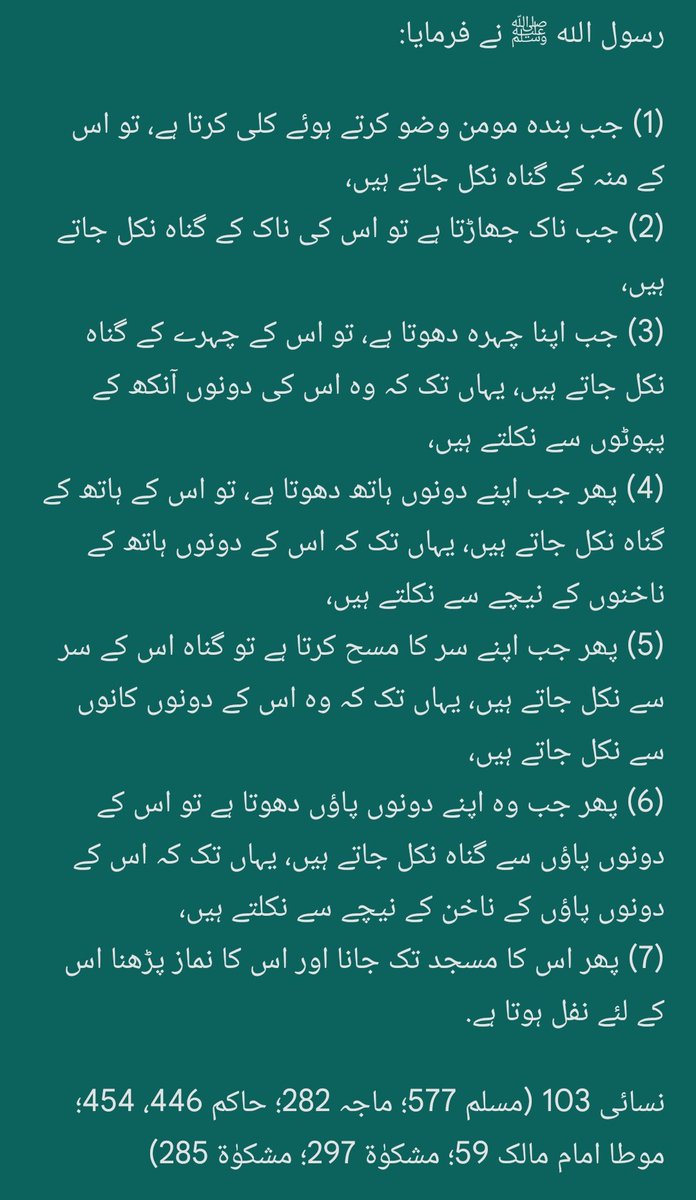 رسول اللہ ﷺ نے فرمایا:

(1) جب بندہ مومن وضو کرتے ہوئے کلی کرتا ہے، تو اس کے منہ کے گناہ نکل جاتے ہیں،
(2) جب ناک جھاڑتا ہے تو اس کی ناک کے گناہ نکل جاتے ہیں،
(3) جب اپنا چہرہ دھوتا ہے، تو اس کے چہرے کے گناہ نکل جاتے ہیں، یہاں تک کہ وہ اس کی دونوں آنکھ کے پپوٹوں سے نکلتے ہیں،
(4) پھر جب اپنے دونوں ہاتھ دھوتا ہے، تو اس کے ہاتھ کے گناہ نکل جاتے ہیں، یہاں تک کہ اس کے دونوں ہاتھ کے ناخنوں کے نیچے سے نکلتے ہیں،
(5) پھر جب اپنے سر کا مسح کرتا ہے تو گناہ اس کے سر سے نکل جاتے ہیں، یہاں تک کہ وہ اس کے دونوں کانوں سے نکل جاتے ہیں،
(6) پھر جب وہ اپنے دونوں پاؤں دھوتا ہے تو اس کے دونوں پاؤں سے گناہ نکل جاتے ہیں، یہاں تک کہ اس کے دونوں پاؤں کے ناخن کے نیچے سے نکلتے ہیں،
(7) پھر اس کا مسجد تک جانا اور اس کا نماز پڑھنا اس کے لئے نفل ہوتا ہے.

نسائی 103 (مسلم 577؛ ماجہ 282؛ حاکم 446، 454؛ موطا امام مالک 59؛ مشکوٰۃ 297؛ مشکوٰۃ 285)